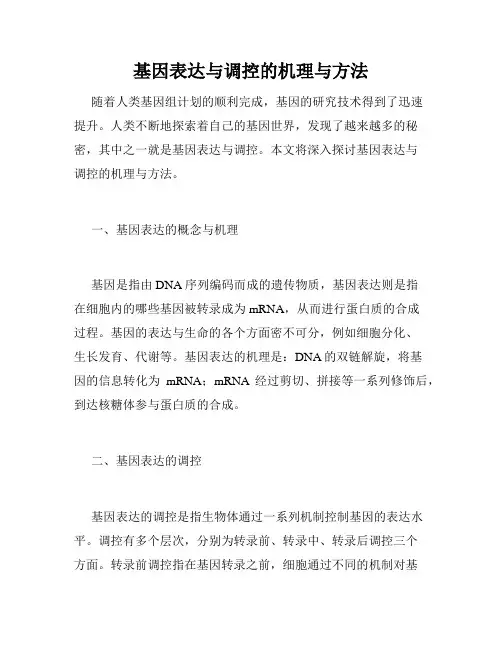 基因表达与调控的机理与方法

随着人类基因组计划的顺利完成，基因的研究技术得到了迅速提升。人类不断地探索着自己的基因世界，发现了越来越多的秘密，其中之一就是基因表达与调控。本文将深入探讨基因表达与调控的机理与方法。

一、基因表达的概念与机理

基因是指由DNA序列编码而成的遗传物质，基因表达则是指在细胞内的哪些基因被转录成为mRNA，从而进行蛋白质的合成过程。基因的表达与生命的各个方面密不可分，例如细胞分化、生长发育、代谢等。基因表达的机理是：DNA的双链解旋，将基因的信息转化为 mRNA；mRNA 经过剪切、拼接等一系列修饰后，到达核糖体参与蛋白质的合成。

二、基因表达的调控

基因表达的调控是指生物体通过一系列机制控制基因的表达水平。调控有多个层次，分别为转录前、转录中、转录后调控三个方面。转录前调控指在基因转录之前，细胞通过不同的机制对基